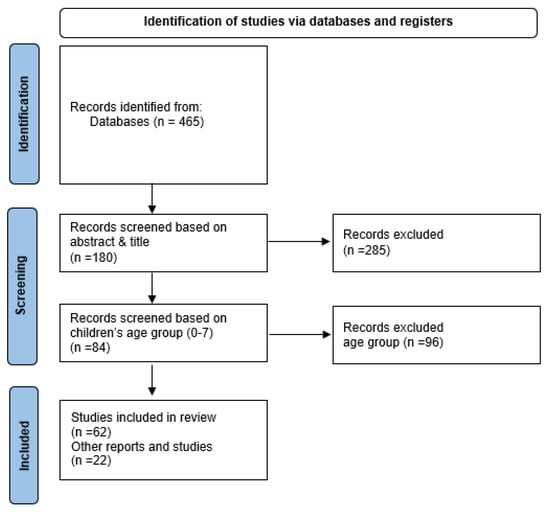 Identification of studies via databases and registers

Identification

Records identified from:
Databases (n = 465)

Screening

Records screened based on abstract & title
(n =180)

Records excluded
(n =285)

Records screened based on children's age group (0-7)
(n =84)

Records excluded
age group (n =96)

Included

Studies included in review
(n =62)
Other reports and studies
(n =22)